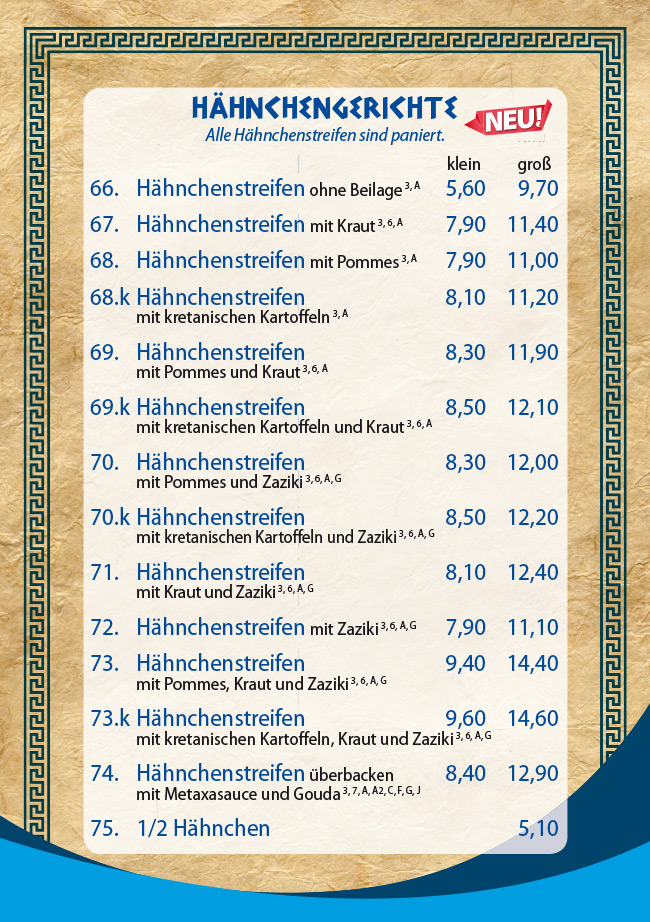 HÄHNCHENGERICHTE
NEU!
Alle Hähnchenstreifen sind paniert.

| | | klein | groß |
|---|---|---|---|
| 66. | Hähnchenstreifen ohne Beilage $^{3, A}$ | 5,60 | 9,70 |
| 67. | Hähnchenstreifen mit Kraut $^{3, 6, A}$ | 7,90 | 11,40 |
| 68. | Hähnchenstreifen mit Pommes $^{3, A}$ | 7,90 | 11,00 |
| 68.k | Hähnchenstreifen mit kretanischen Kartoffeln $^{3, A}$ | 8,10 | 11,20 |
| 69. | Hähnchenstreifen mit Pommes und Kraut $^{3, 6, A}$ | 8,30 | 11,90 |
| 69.k | Hähnchenstreifen mit kretanischen Kartoffeln und Kraut $^{3, 6, A}$ | 8,50 | 12,10 |
| 70. | Hähnchenstreifen mit Pommes und Zaziki $^{3, 6, A, G}$ | 8,30 | 12,00 |
| 70.k | Hähnchenstreifen mit kretanischen Kartoffeln und Zaziki $^{3, 6, A, G}$ | 8,50 | 12,20 |
| 71. | Hähnchenstreifen mit Kraut und Zaziki $^{3, 6, A, G}$ | 8,10 | 12,40 |
| 72. | Hähnchenstreifen mit Zaziki $^{3, 6, A, G}$ | 7,90 | 11,10 |
| 73. | Hähnchenstreifen mit Pommes, Kraut und Zaziki $^{3, 6, A, G}$ | 9,40 | 14,40 |
| 73.k | Hähnchenstreifen mit kretanischen Kartoffeln, Kraut und Zaziki $^{3, 6, A, G}$ | 9,60 | 14,60 |
| 74. | Hähnchenstreifen überbacken mit Metaxasauce und Gouda $^{3, 7, A, A2, C, F, G, J}$ | 8,40 | 12,90 |
| 75. | 1/2 Hähnchen | | 5,10 |